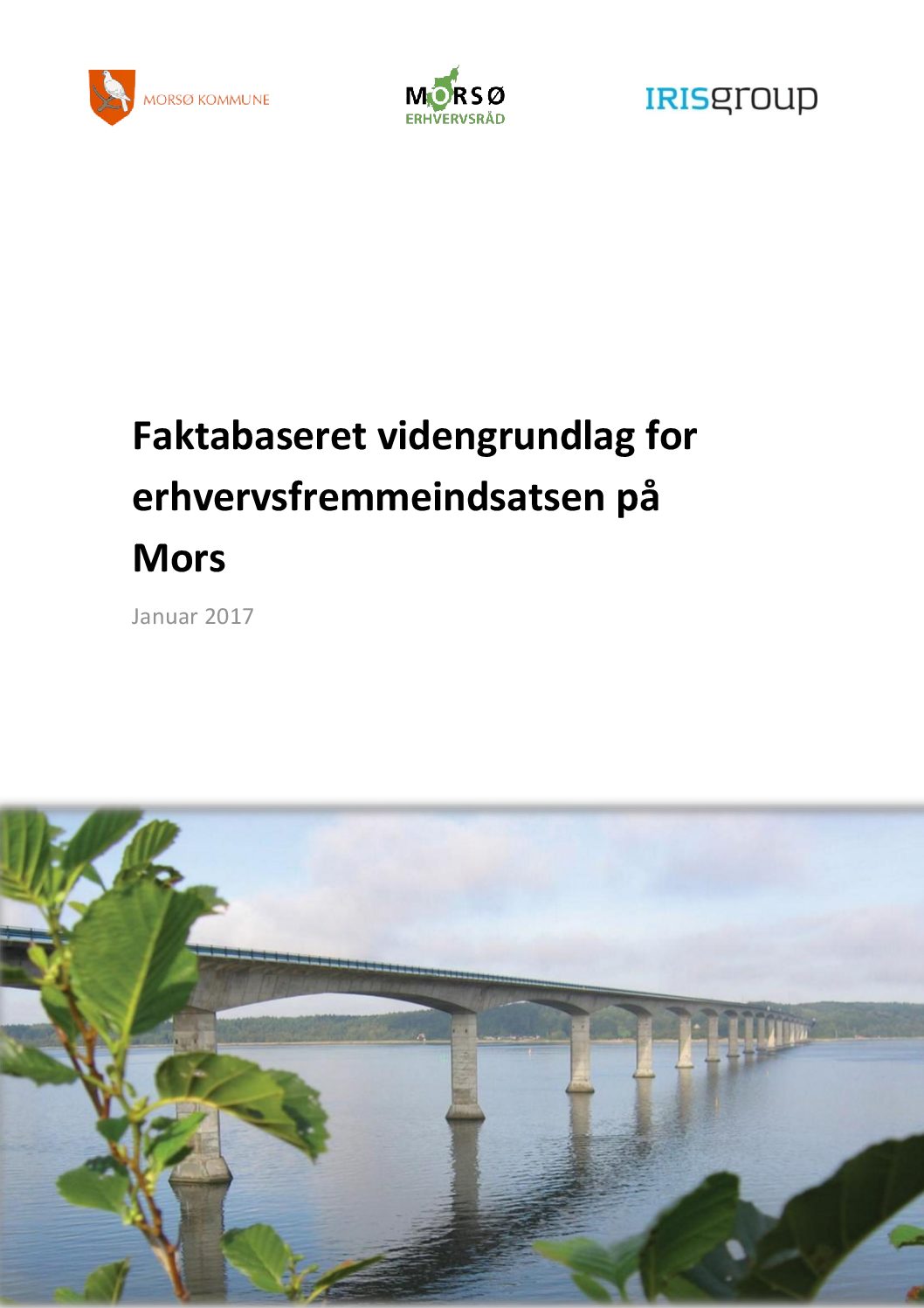 MORSØ KOMMUNE

MORSØ
ERHVERVSRÅD

IRISgroup

Faktabaseret videngrundlag for erhvervsfremmeindsatsen på Mors

Januar 2017